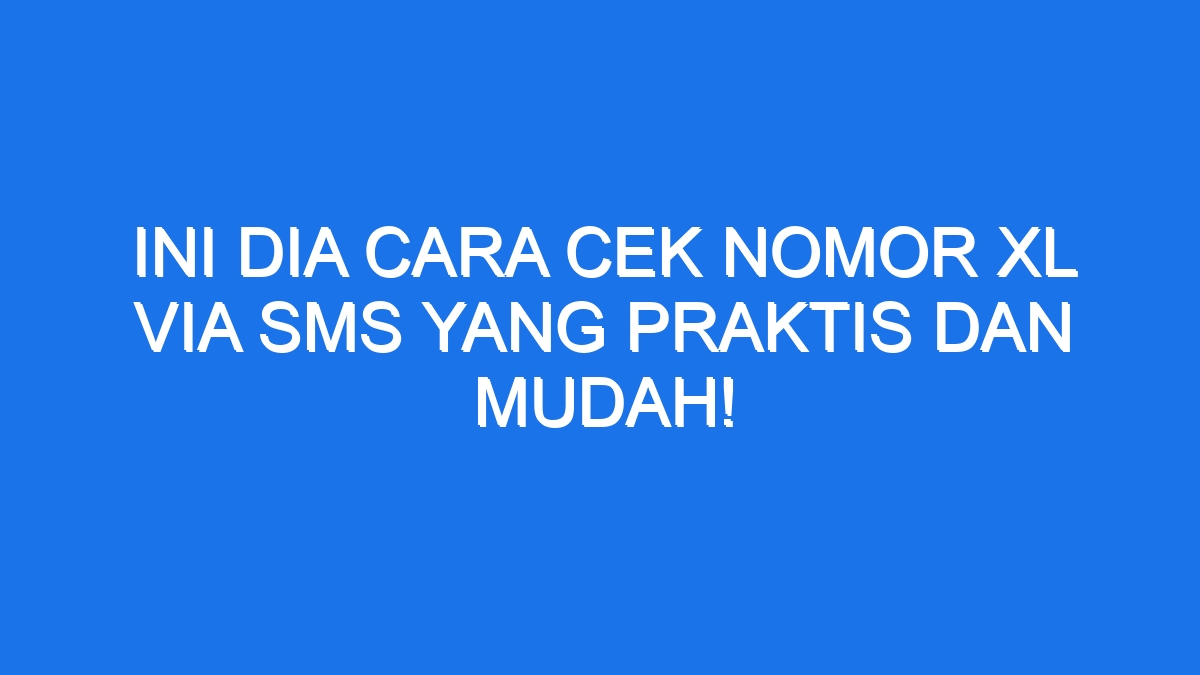 INI DIA CARA CEK NOMOR XL VIA SMS YANG PRAKTIS DAN MUDAH!